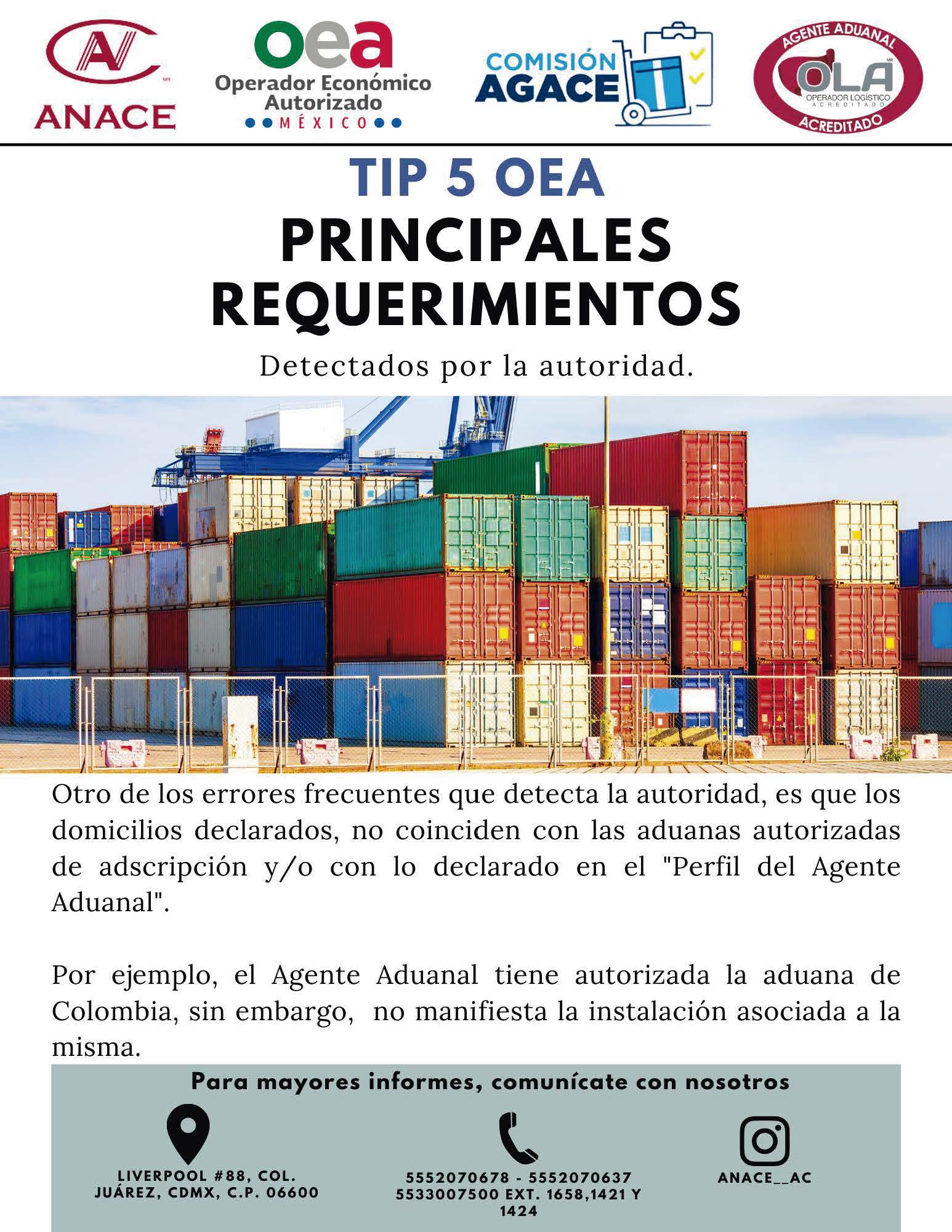 ANACE

oea
Operador Económico Autorizado
MÉXICO

COMISIÓN AGACE

AGENTE ADUANAL
OLA
OPERADOR LOGÍSTICO ACREDITADO
ACREDITADO

TIP 5 OEA

PRINCIPALES REQUERIMIENTOS

Detectados por la autoridad.

Otro de los errores frecuentes que detecta la autoridad, es que los domicilios declarados, no coinciden con las aduanas autorizadas de adscripción y/o con lo declarado en el "Perfil del Agente Aduanal".

Por ejemplo, el Agente Aduanal tiene autorizada la aduana de Colombia, sin embargo, no manifiesta la instalación asociada a la misma.

Para mayores informes, comunícate con nosotros

LIVERPOOL #88, COL. JUÁREZ, CDMX, C.P. 06600

5552070678 - 5552070637
5533007500 EXT. 1658,1421 Y 1424

ANACE__AC